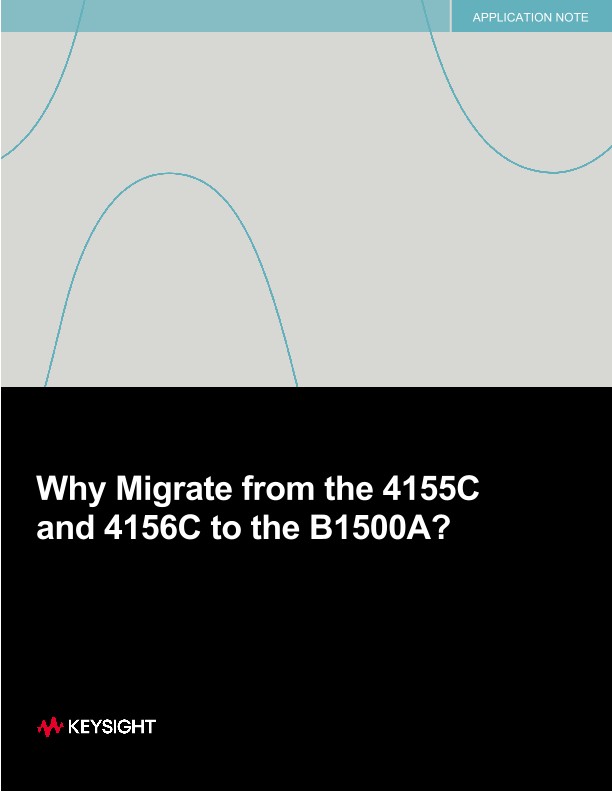 APPLICATION NOTE

Why Migrate from the 4155C and 4156C to the B1500A?

KEYSIGHT